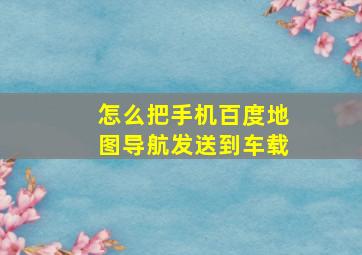 怎么把手机百度地图导航发送到车载